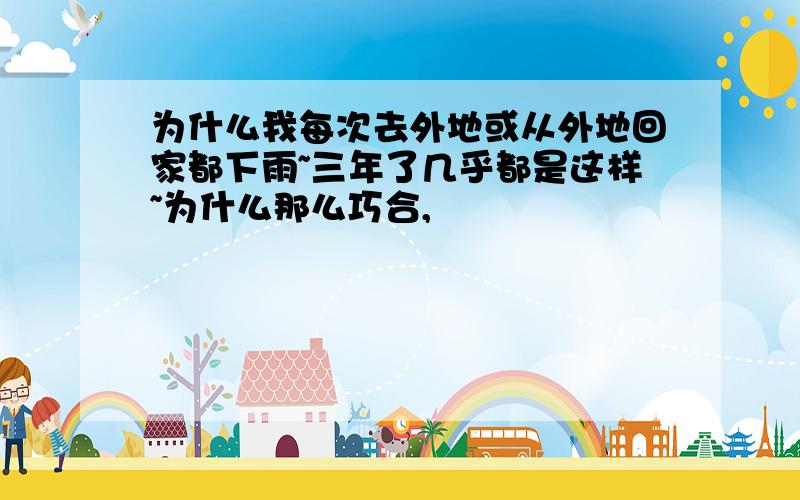 为什么我每次去外地或从外地回家都下雨~三年了几乎都是这样~为什么那么巧合,